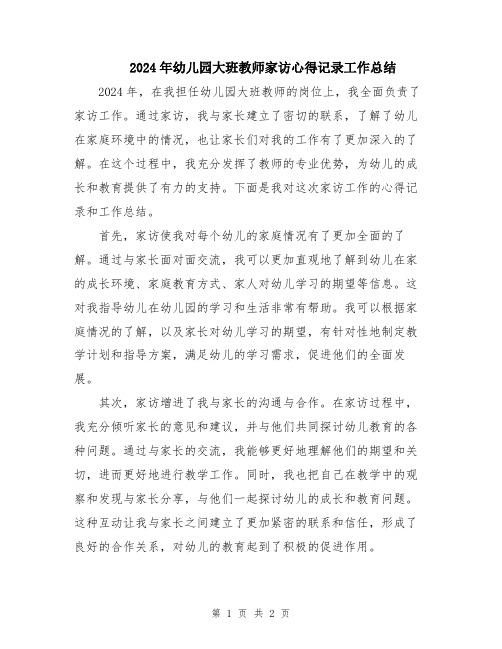 2024年幼儿园大班教师家访心得记录工作总结

2024年，在我担任幼儿园大班教师的岗位上，我全面负责了家访工作。通过家访，我与家长建立了密切的联系，了解了幼儿在家庭环境中的情况，也让家长们对我的工作有了更加深入的了解。在这个过程中，我充分发挥了教师的专业优势，为幼儿的成长和教育提供了有力的支持。下面是我对这次家访工作的心得记录和工作总结。

首先，家访使我对每个幼儿的家庭情况有了更加全面的了解。通过与家长面对面交流，我可以更加直观地了解到幼儿在家的成长环境、家庭教育方式、家人对幼儿学习的期望等信息。这对我指导幼儿在幼儿园的学习和生活非常有帮助。我可以根据家庭情况的了解，以及家长对幼儿学习的期望，有针对性地制定教学计划和指导方案，满足幼儿的学习需求，促进他们的全面发展。

其次，家访增进了我与家长的沟通与合作。在家访过程中，我充分倾听家长的意见和建议，并与他们共同探讨幼儿教育的各种问题。通过与家长的交流，我能够更好地理解他们的期望和关切，进而更好地进行教学工作。同时，我也把自己在教学中的观察和发现与家长分享，与他们一起探讨幼儿的成长和教育问题。这种互动让我与家长之间建立了更加紧密的联系和信任，形成了良好的合作关系，对幼儿的教育起到了积极的促进作用。

第 1 页 共 2 页